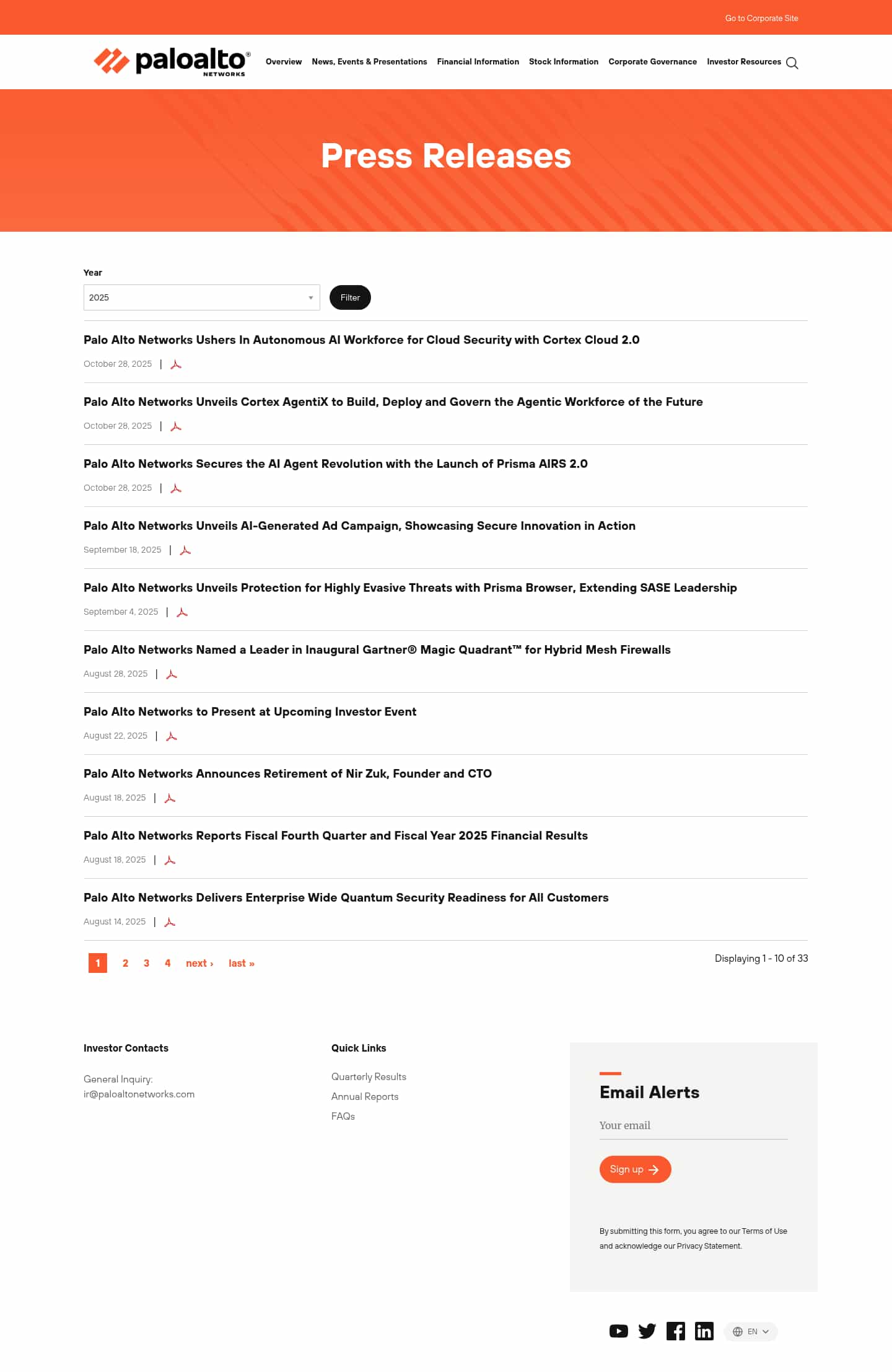 Go to Corporate Site

paloalto® NETWORKS

Overview News, Events & Presentations Financial Information Stock Information Corporate Governance Investor Resources

Press Releases

Year

2025

Filter

Palo Alto Networks Ushers In Autonomous AI Workforce for Cloud Security with Cortex Cloud 2.0

October 28, 2025 |

Palo Alto Networks Unveils Cortex AgentiX to Build, Deploy and Govern the Agentic Workforce of the Future

October 28, 2025 |

Palo Alto Networks Secures the AI Agent Revolution with the Launch of Prisma AIRS 2.0

October 28, 2025 |

Palo Alto Networks Unveils AI-Generated Ad Campaign, Showcasing Secure Innovation in Action

September 18, 2025 |

Palo Alto Networks Unveils Protection for Highly Evasive Threats with Prisma Browser, Extending SASE Leadership

September 4, 2025 |

Palo Alto Networks Named a Leader in Inaugural Gartner® Magic Quadrant™ for Hybrid Mesh Firewalls

August 28, 2025 |

Palo Alto Networks to Present at Upcoming Investor Event

August 22, 2025 |

Palo Alto Networks Announces Retirement of Nir Zuk, Founder and CTO

August 18, 2025 |

Palo Alto Networks Reports Fiscal Fourth Quarter and Fiscal Year 2025 Financial Results

August 18, 2025 |

Palo Alto Networks Delivers Enterprise Wide Quantum Security Readiness for All Customers

August 14, 2025 |

1 2 3 4 next › last »

Displaying 1 - 10 of 33

Investor Contacts

General Inquiry:
ir@paloaltonetworks.com

Quick Links

Quarterly Results
Annual Reports
FAQs

Email Alerts

Your email

Sign up

By submitting this form, you agree to our Terms of Use and acknowledge our Privacy Statement.

EN